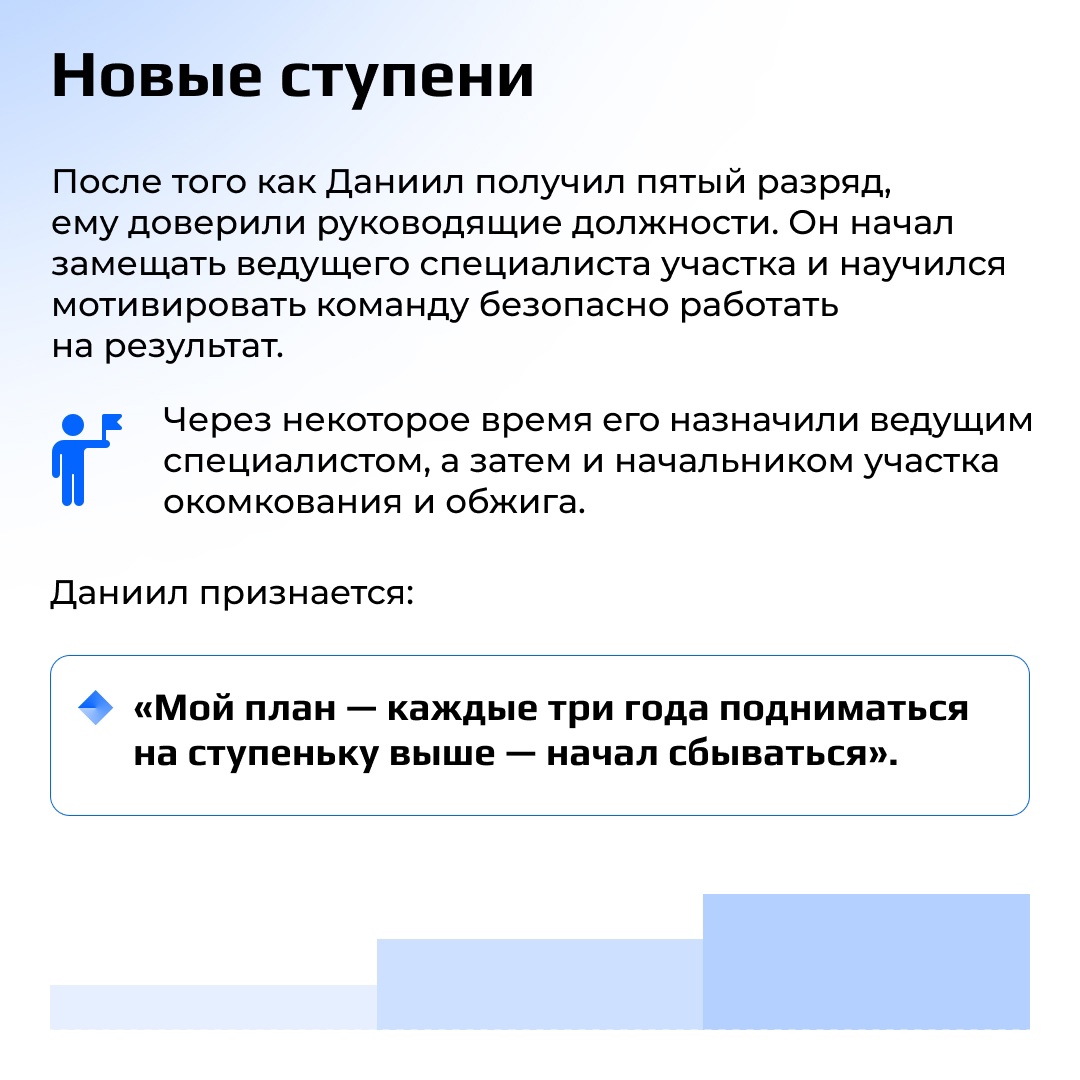 Новые ступени

После того как Даниил получил пятый разряд, ему доверили руководящие должности. Он начал замещать ведущего специалиста участка и научился мотивировать команду безопасно работать на результат.

Через некоторое время его назначили ведущим специалистом, а затем и начальником участка окомкования и обжига.

Даниил признается:

«Мой план — каждые три года подниматься на ступеньку выше — начал сбываться».